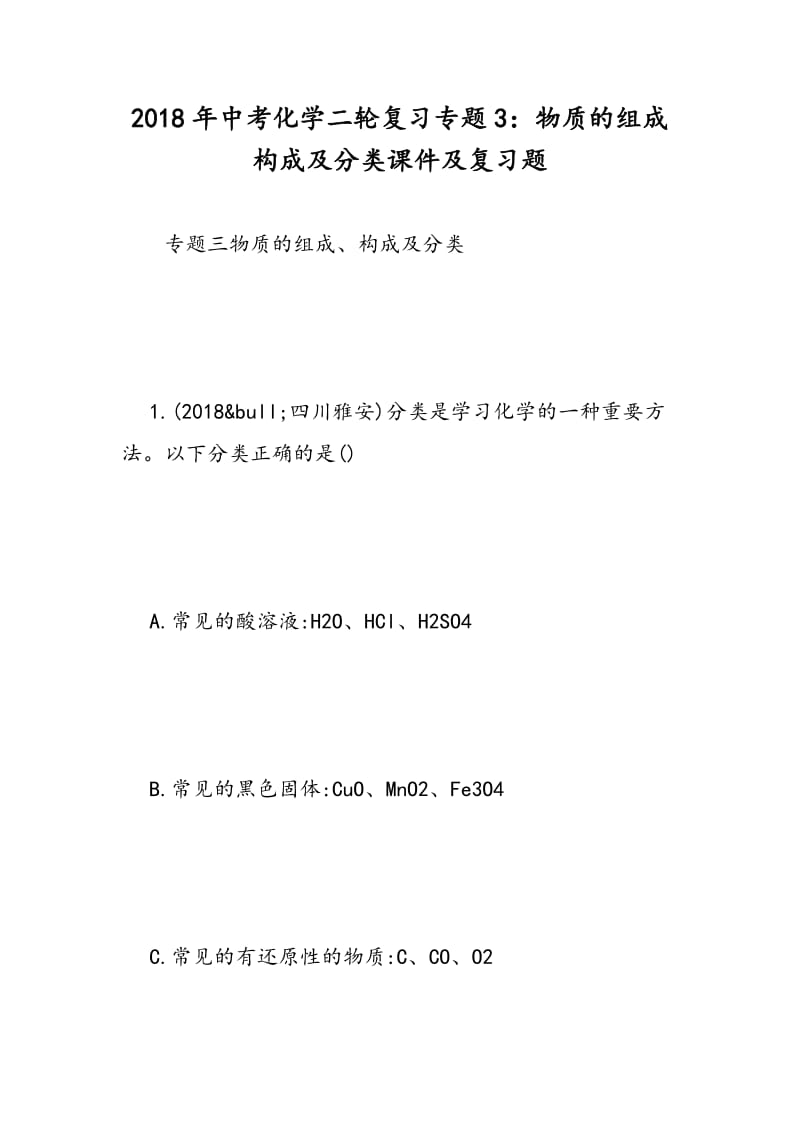 2018年中考化学二轮复习专题3：物质的组成构成及分类课件及复习题

专题三物质的组成、构成及分类

1.(2018&bull;四川雅安)分类是学习化学的一种重要方法。以下分类正确的是()

A.常见的酸溶液:H2O、HCl、H2SO4

B.常见的黑色固体:CuO、MnO2、Fe3O4

C.常见的有还原性的物质:C、CO、O2